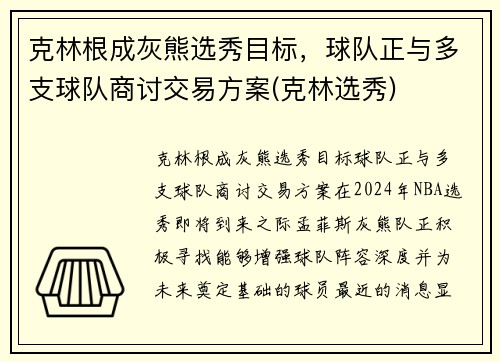 克林根成灰熊选秀目标，球队正与多支球队商讨交易方案(克林选秀)

克林根成灰熊选秀目标球队正与多支球队商讨交易方案在2024年NBA选秀即将到来之际孟菲斯灰熊队正积极寻找能够增强球队阵容深度并为未来奠定基础的球员最近的消息显